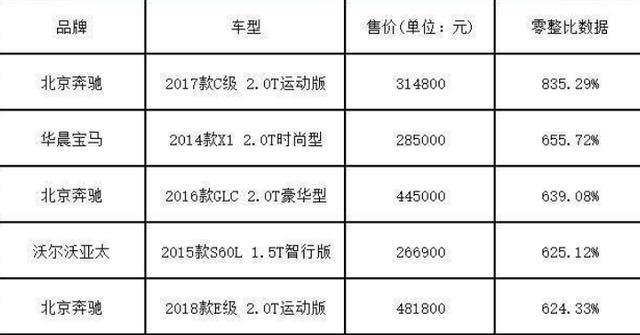 | 品牌 | 车型 | 售价(单位：元) | 零整比数据 |
|---|---|---|---|
| 北京奔驰 | 2017款C级 2.0T运动版 | 314800 | 835.29% |
| 华晨宝马 | 2014款X1 2.0T时尚型 | 285000 | 655.72% |
| 北京奔驰 | 2016款GLC 2.0T豪华型 | 445000 | 639.08% |
| 沃尔沃亚太 | 2015款S60L 1.5T智行版 | 266900 | 625.12% |
| 北京奔驰 | 2018款E级 2.0T运动版 | 481800 | 624.33% |